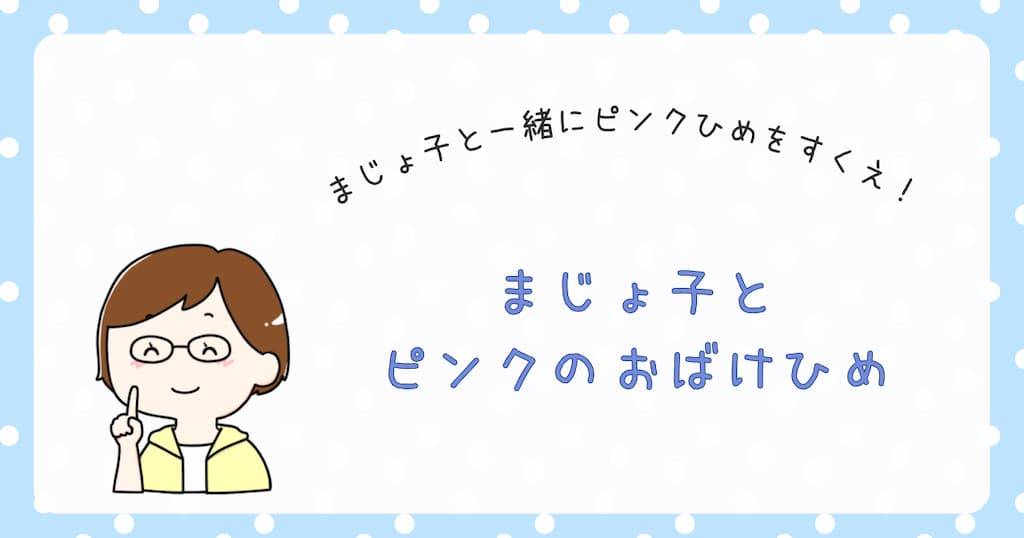 まじょ子と一緒にピンクひめをすくえ！

まじょ子と
ピンクのおばけひめ